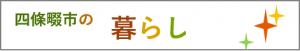 四條畷市の 暮らし